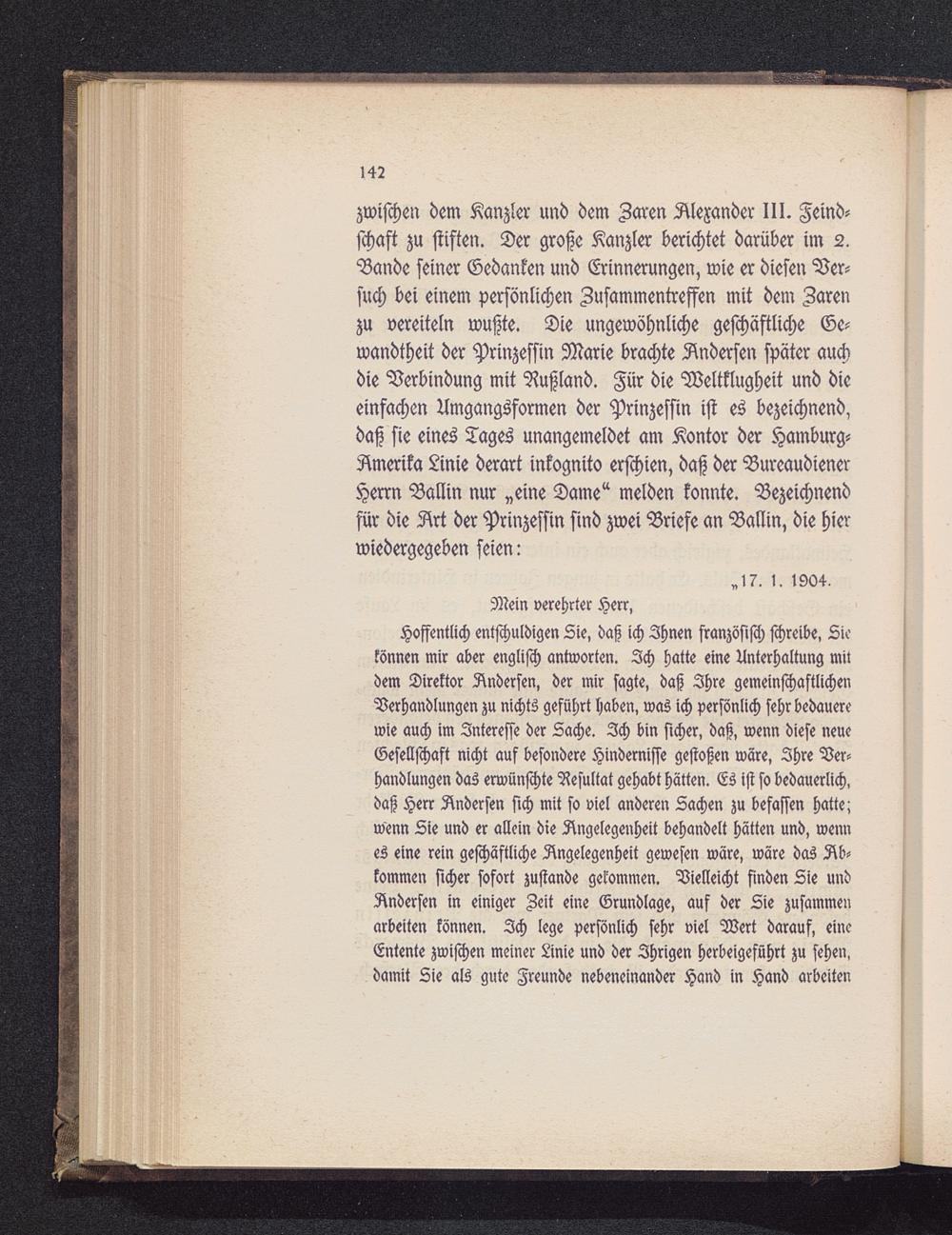 142

zwischen dem Kanzler und dem Zaren Alexander III. Feindschaft zu stiften. Der große Kanzler berichtet darüber im 2. Bande seiner Gedanken und Erinnerungen, wie er diesen Versuch bei einem persönlichen Zusammentreffen mit dem Zaren zu vereiteln wußte. Die ungewöhnliche geschäftliche Gewandtheit der Prinzessin Marie brachte Andersen später auch die Verbindung mit Rußland. Für die Weltklugheit und die einfachen Umgangsformen der Prinzessin ist es bezeichnend, daß sie eines Tages unangemeldet am Kontor der Hamburg-Amerika Linie derart inkognito erschien, daß der Bureaudiener Herrn Ballin nur „eine Dame“ melden konnte. Bezeichnend für die Art der Prinzessin sind zwei Briefe an Ballin, die hier wiedergegeben seien:

„17. 1. 1904.

Mein verehrter Herr,

Hoffentlich entschuldigen Sie, daß ich Ihnen französisch schreibe, Sie können mir aber englisch antworten. Ich hatte eine Unterhaltung mit dem Direktor Andersen, der mir sagte, daß Ihre gemeinschaftlichen Verhandlungen zu nichts geführt haben, was ich persönlich sehr bedauere wie auch im Interesse der Sache. Ich bin sicher, daß, wenn diese neue Gesellschaft nicht auf besondere Hindernisse gestoßen wäre, Ihre Verhandlungen das erwünschte Resultat gehabt hätten. Es ist so bedauerlich, daß Herr Andersen sich mit so viel anderen Sachen zu befassen hatte; wenn Sie und er allein die Angelegenheit behandelt hätten und, wenn es eine rein geschäftliche Angelegenheit gewesen wäre, wäre das Abkommen sicher sofort zustande gekommen. Vielleicht finden Sie und Andersen in einiger Zeit eine Grundlage, auf der Sie zusammen arbeiten können. Ich lege persönlich sehr viel Wert darauf, eine Entente zwischen meiner Linie und der Ihrigen herbeigeführt zu sehen, damit Sie als gute Freunde nebeneinander Hand in Hand arbeiten